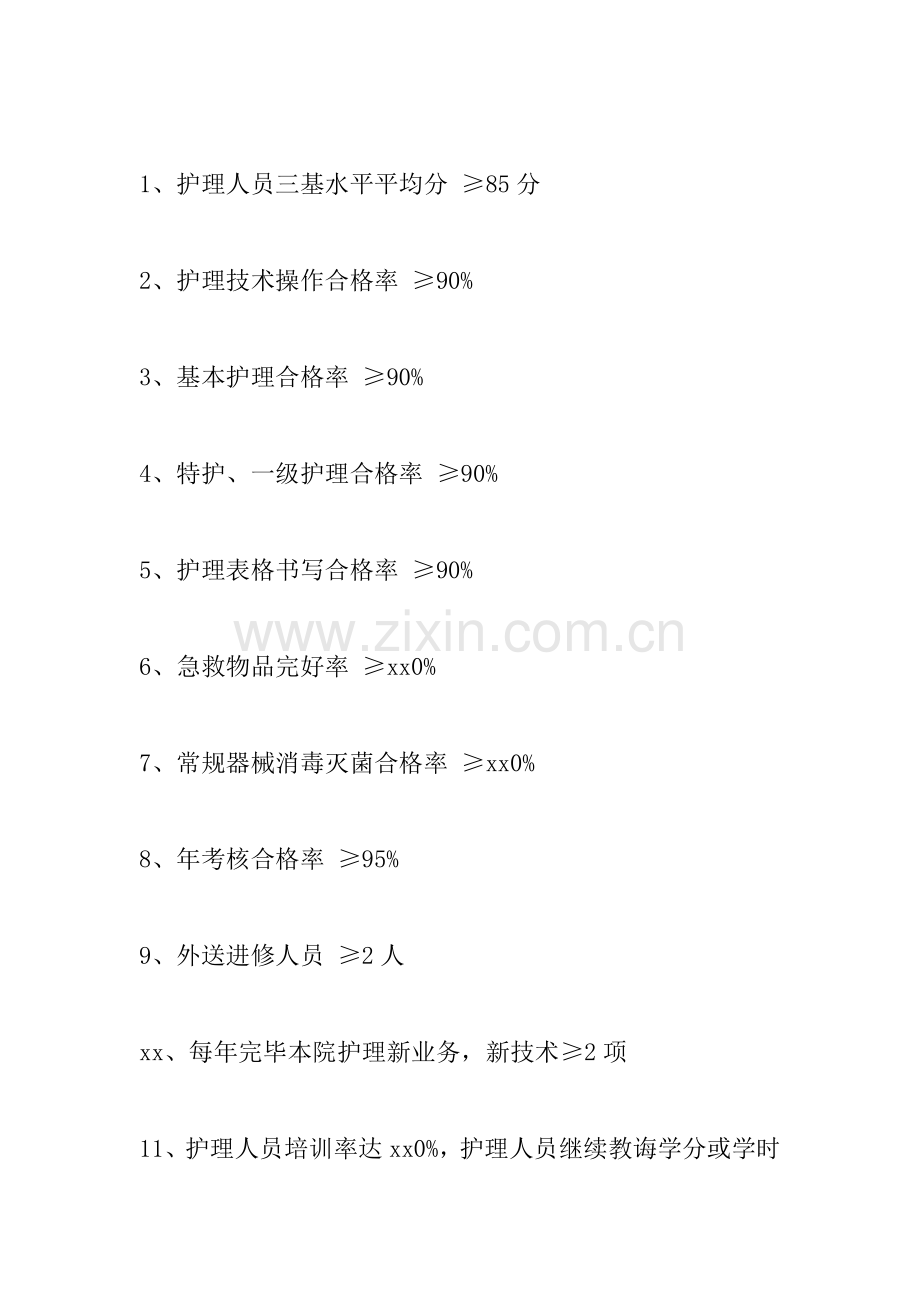 1、护理人员三基水平平均分 ≥85 分

2、护理技术操作合格率 ≥90%

3、基本护理合格率 ≥90%

4、特护、一级护理合格率 ≥90%

5、护理表格书写合格率 ≥90%

www.zixin.com.cn

6、急救物品完好率 ≥xx0%

7、常规器械消毒灭菌合格率 ≥xx0%

8、年考核合格率 ≥95%

9、外送进修人员 ≥2 人

xx、每年完毕本院护理新业务，新技术≥2 项

11、护理人员培训率达 xx0%，护理人员继续教诲学分或学时